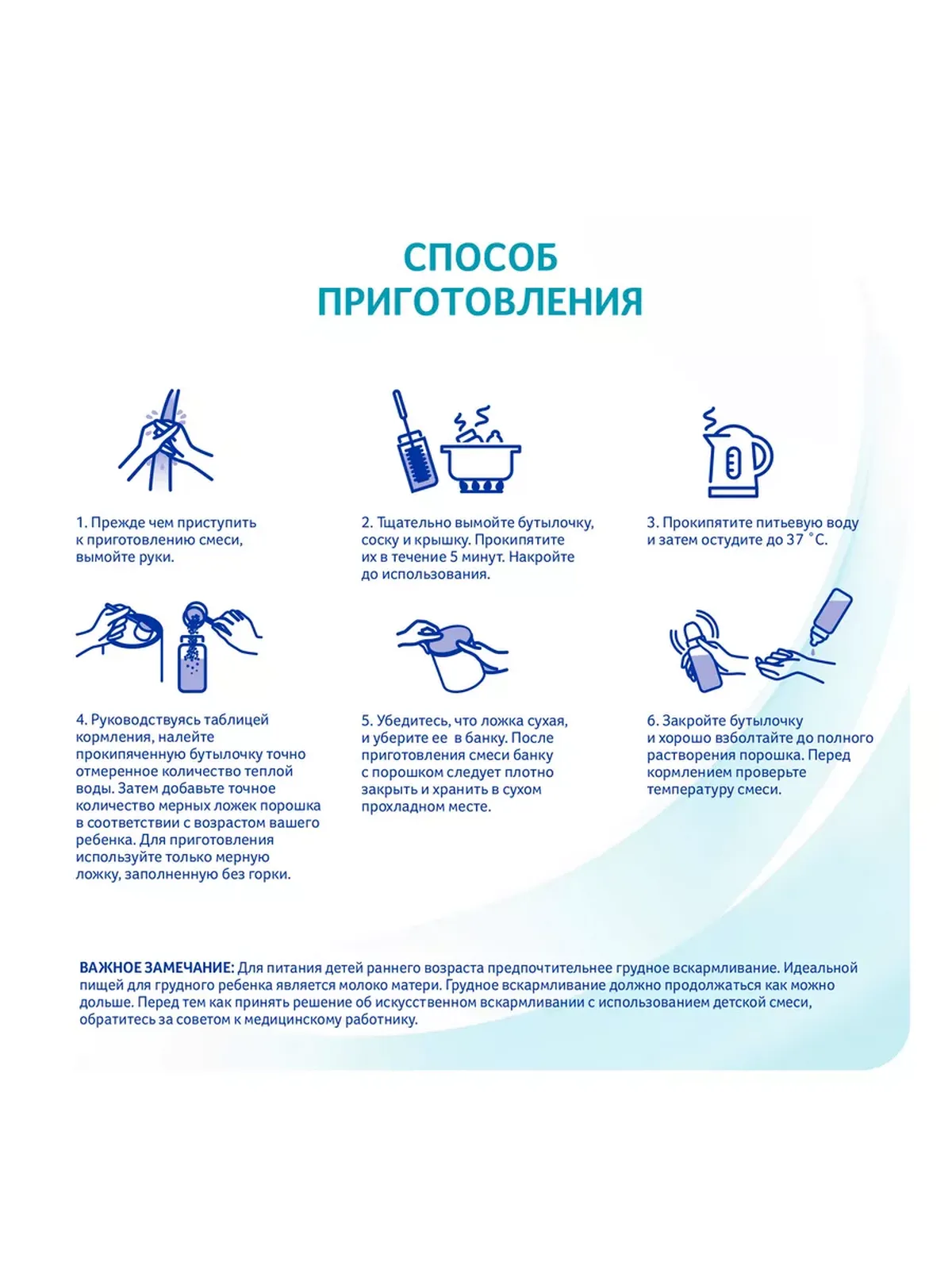 СПОСОБ ПРИГОТОВЛЕНИЯ

1. Прежде чем приступить к приготовлению смеси, вымойте руки.

2. Тщательно вымойте бутылочку, соску и крышку. Прокипятите их в течение 5 минут. Накройте до использования.

3. Прокипятите питьевую воду и затем остудите до 37 °С.

4. Руководствуясь таблицей кормления, налейте прокипяченную бутылочку точно отмеренное количество теплой воды. Затем добавьте точное количество мерных ложек порошка в соответствии с возрастом вашего ребенка. Для приготовления используйте только мерную ложку, заполненную без горки.

5. Убедитесь, что ложка сухая, и уберите ее в банку. После приготовления смеси банку с порошком следует плотно закрыть и хранить в сухом прохладном месте.

6. Закройте бутылочку и хорошо взболтайте до полного растворения порошка. Перед кормлением проверьте температуру смеси.

ВАЖНОЕ ЗАМЕЧАНИЕ: Для питания детей раннего возраста предпочтительнее грудное вскармливание. Идеальной пищей для грудного ребенка является молоко матери. Грудное вскармливание должно продолжаться как можно дольше. Перед тем как принять решение об искусственном вскармливании с использованием детской смеси, обратитесь за советом к медицинскому работнику.